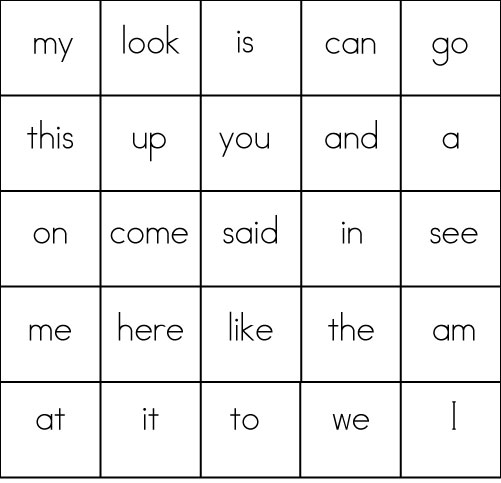 | my | look | is | can | go |
|---|---|---|---|---|
| this | up | you | and | a |
| on | come | said | in | see |
| me | here | like | the | am |
| at | it | to | we | I |